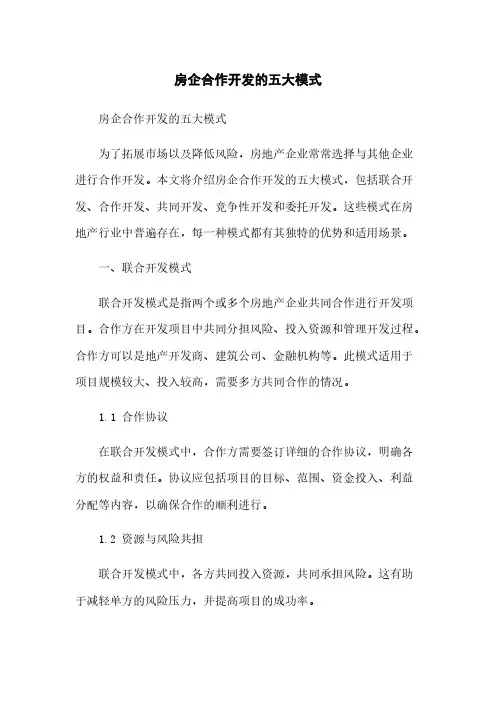 房企合作开发的五大模式

房企合作开发的五大模式

为了拓展市场以及降低风险，房地产企业常常选择与其他企业进行合作开发。本文将介绍房企合作开发的五大模式，包括联合开发、合作开发、共同开发、竞争性开发和委托开发。这些模式在房地产行业中普遍存在，每一种模式都有其独特的优势和适用场景。

一、联合开发模式

联合开发模式是指两个或多个房地产企业共同合作进行开发项目。合作方在开发项目中共同分担风险、投入资源和管理开发过程。合作方可以是地产开发商、建筑公司、金融机构等。此模式适用于项目规模较大、投入较高，需要多方共同合作的情况。

1.1 合作协议

在联合开发模式中，合作方需要签订详细的合作协议，明确各方的权益和责任。协议应包括项目的目标、范围、资金投入、利益分配等内容，以确保合作的顺利进行。

1.2 资源与风险共担

联合开发模式中，各方共同投入资源，共同承担风险。这有助于减轻单方的风险压力，并提高项目的成功率。